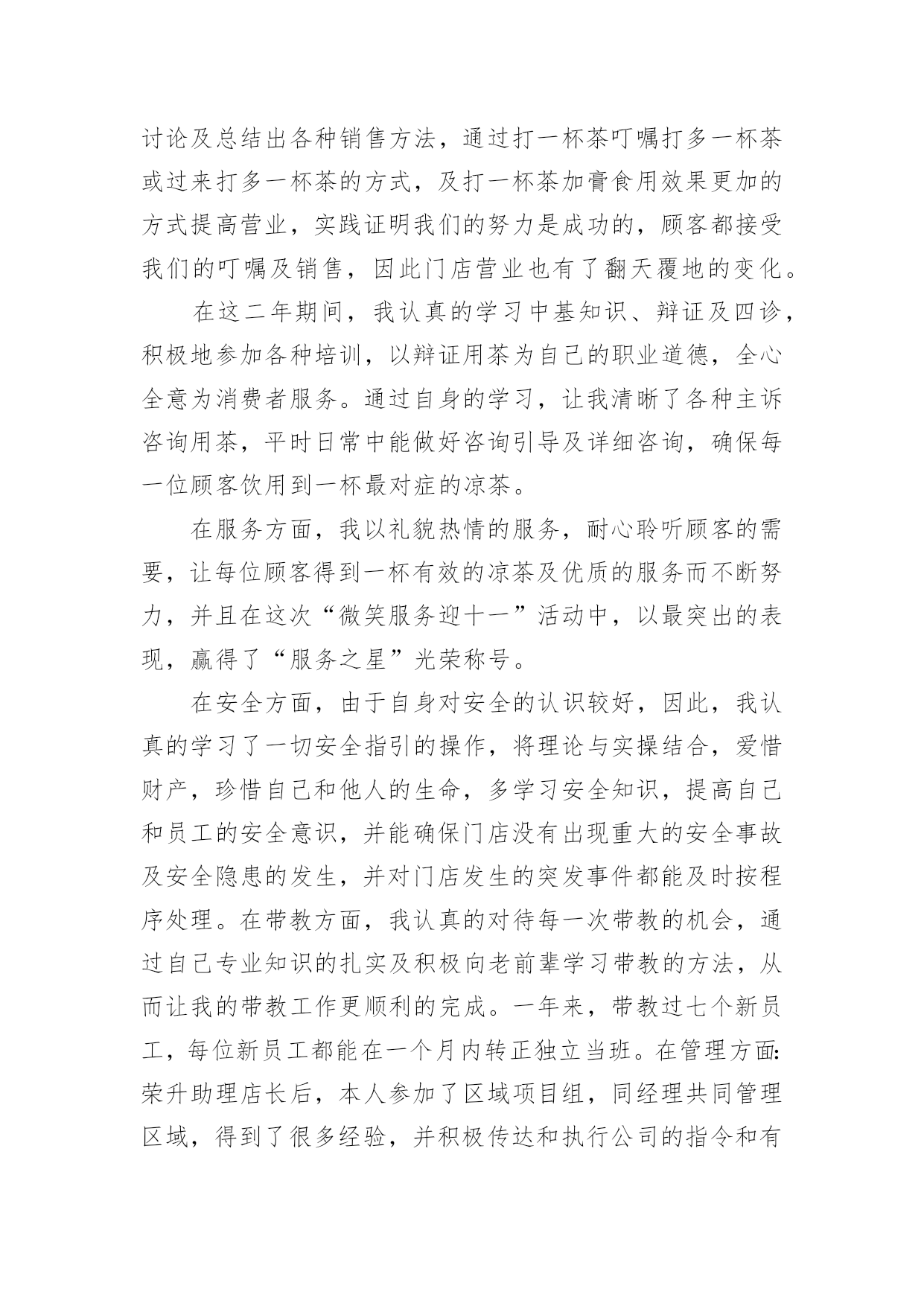 讨论及总结出各种销售方法，通过打一杯茶叮嘱打多一杯茶或过来打多一杯茶的方式，及打一杯茶加膏食用效果更加的方式提高营业，实践证明我们的努力是成功的，顾客都接受我们的叮嘱及销售，因此门店营业也有了翻天覆地的变化。

在这二年期间，我认真的学习中基知识、辩证及四诊，积极地参加各种培训，以辩证用茶为自己的职业道德，全心全意为消费者服务。通过自身的学习，让我清晰了各种主诉咨询用茶，平时日常中能做好咨询引导及详细咨询，确保每一位顾客饮用到一杯最对症的凉茶。

在服务方面，我以礼貌热情的服务，耐心聆听顾客的需要，让每位顾客得到一杯有效的凉茶及优质的服务而不断努力，并且在这次“微笑服务迎十一”活动中，以最突出的表现，赢得了“服务之星”光荣称号。

在安全方面，由于自身对安全的认识较好，因此，我认真的学习了一切安全指引的操作，将理论与实操结合，爱惜财产，珍惜自己和他人的生命，多学习安全知识，提高自己和员工的安全意识，并能确保门店没有出现重大的安全事故及安全隐患的发生，并对门店发生的突发事件都能及时按程序处理。在带教方面，我认真的对待每一次带教的机会，通过自己专业知识的扎实及积极向老前辈学习带教的方法，从而让我的带教工作更顺利的完成。一年来，带教过七个新员工，每位新员工都能在一个月内转正独立当班。在管理方面：荣升助理店长后，本人参加了区域项目组，同经理共同管理区域，得到了很多经验，并积极传达和执行公司的指令和有